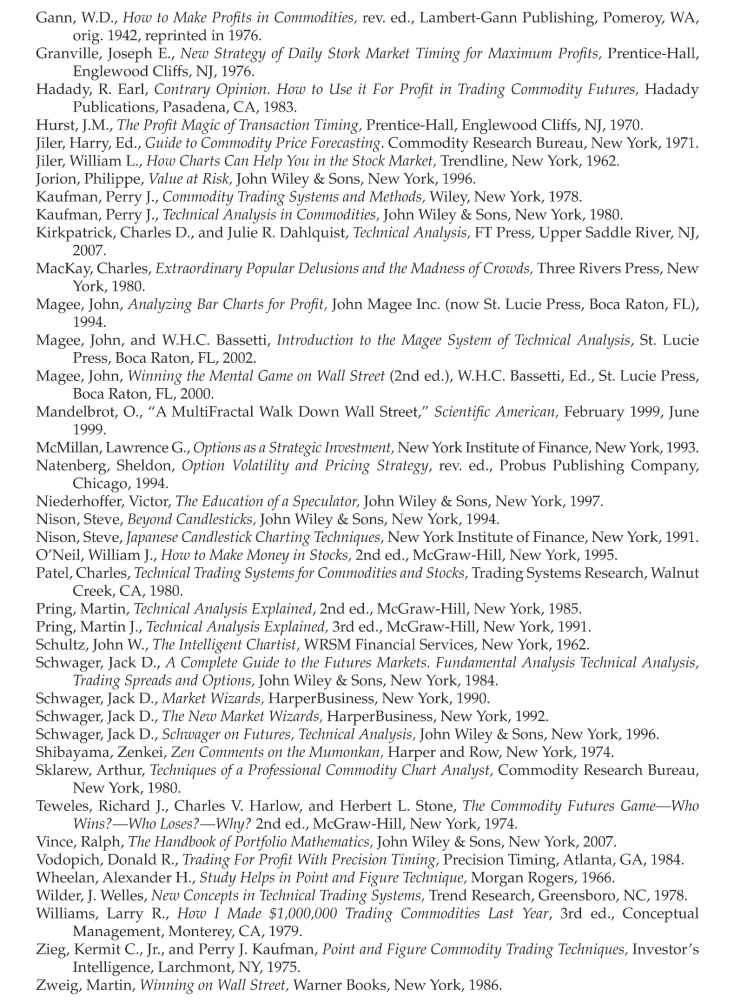 Gann, W.D., How to Make Profits in Commodities, rev. ed., Lambert-Gann Publishing, Pomeroy, WA, orig. 1942, reprinted in 1976.

Granville, Joseph E., New Strategy of Daily Stork Market Timing for Maximum Profits, Prentice-Hall, Englewood Cliffs, NJ, 1976.

Hadady, R. Earl, Contrary Opinion. How to Use it For Profit in Trading Commodity Futures, Hadady Publications, Pasadena, CA, 1983.

Hurst, J.M., The Profit Magic of Transaction Timing, Prentice-Hall, Englewood Cliffs, NJ, 1970.

Jiler, Harry, Ed., Guide to Commodity Price Forecasting. Commodity Research Bureau, New York, 1971.

Jiler, William L., How Charts Can Help You in the Stock Market, Trendline, New York, 1962.

Jorion, Philippe, Value at Risk, John Wiley & Sons, New York, 1996.

Kaufman, Perry J., Commodity Trading Systems and Methods, Wiley, New York, 1978.

Kaufman, Perry J., Technical Analysis in Commodities, John Wiley & Sons, New York, 1980.

Kirkpatrick, Charles D., and Julie R. Dahlquist, Technical Analysis, FT Press, Upper Saddle River, NJ, 2007.

MacKay, Charles, Extraordinary Popular Delusions and the Madness of Crowds, Three Rivers Press, New York, 1980.

Magee, John, Analyzing Bar Charts for Profit, John Magee Inc. (now St. Lucie Press, Boca Raton, FL), 1994.

Magee, John, and W.H.C. Bassetti, Introduction to the Magee System of Technical Analysis, St. Lucie Press, Boca Raton, FL, 2002.

Magee, John, Winning the Mental Game on Wall Street (2nd ed.), W.H.C. Bassetti, Ed., St. Lucie Press, Boca Raton, FL, 2000.

Mandelbrot, O., "A MultiFractal Walk Down Wall Street," Scientific American, February 1999, June 1999.

McMillan, Lawrence G., Options as a Strategic Investment, New York Institute of Finance, New York, 1993.

Natenberg, Sheldon, Option Volatility and Pricing Strategy, rev. ed., Probus Publishing Company, Chicago, 1994.

Niederhoffer, Victor, The Education of a Speculator, John Wiley & Sons, New York, 1997.

Nison, Steve, Beyond Candlesticks, John Wiley & Sons, New York, 1994.

Nison, Steve, Japanese Candlestick Charting Techniques, New York Institute of Finance, New York, 1991.

O'Neil, William J., How to Make Money in Stocks, 2nd ed., McGraw-Hill, New York, 1995.

Patel, Charles, Technical Trading Systems for Commodities and Stocks, Trading Systems Research, Walnut Creek, CA, 1980.

Pring, Martin, Technical Analysis Explained, 2nd ed., McGraw-Hill, New York, 1985.

Pring, Martin J., Technical Analysis Explained, 3rd ed., McGraw-Hill, New York, 1991.

Schultz, John W., The Intelligent Chartist, WRSM Financial Services, New York, 1962.

Schwager, Jack D., A Complete Guide to the Futures Markets. Fundamental Analysis Technical Analysis, Trading Spreads and Options, John Wiley & Sons, New York, 1984.

Schwager, Jack D., Market Wizards, HarperBusiness, New York, 1990.

Schwager, Jack D., The New Market Wizards, HarperBusiness, New York, 1992.

Schwager, Jack D., Schwager on Futures, Technical Analysis, John Wiley & Sons, New York, 1996.

Shibayama, Zenkei, Zen Comments on the Mumonkan, Harper and Row, New York, 1974.

Sklarew, Arthur, Techniques of a Professional Commodity Chart Analyst, Commodity Research Bureau, New York, 1980.

Teweles, Richard J., Charles V. Harlow, and Herbert L. Stone, The Commodity Futures Game—Who Wins?—Who Loses?—Why? 2nd ed., McGraw-Hill, New York, 1974.

Vince, Ralph, The Handbook of Portfolio Mathematics, John Wiley & Sons, New York, 2007.

Vodopich, Donald R., Trading For Profit With Precision Timing, Precision Timing, Atlanta, GA, 1984.

Wheelan, Alexander H., Study Helps in Point and Figure Technique, Morgan Rogers, 1966.

Wilder, J. Welles, New Concepts in Technical Trading Systems, Trend Research, Greensboro, NC, 1978.

Williams, Larry R., How I Made $1,000,000 Trading Commodities Last Year, 3rd ed., Conceptual Management, Monterey, CA, 1979.

Zieg, Kermit C., Jr., and Perry J. Kaufman, Point and Figure Commodity Trading Techniques, Investor's Intelligence, Larchmont, NY, 1975.

Zweig, Martin, Winning on Wall Street, Warner Books, New York, 1986.